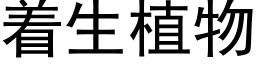 着生植物